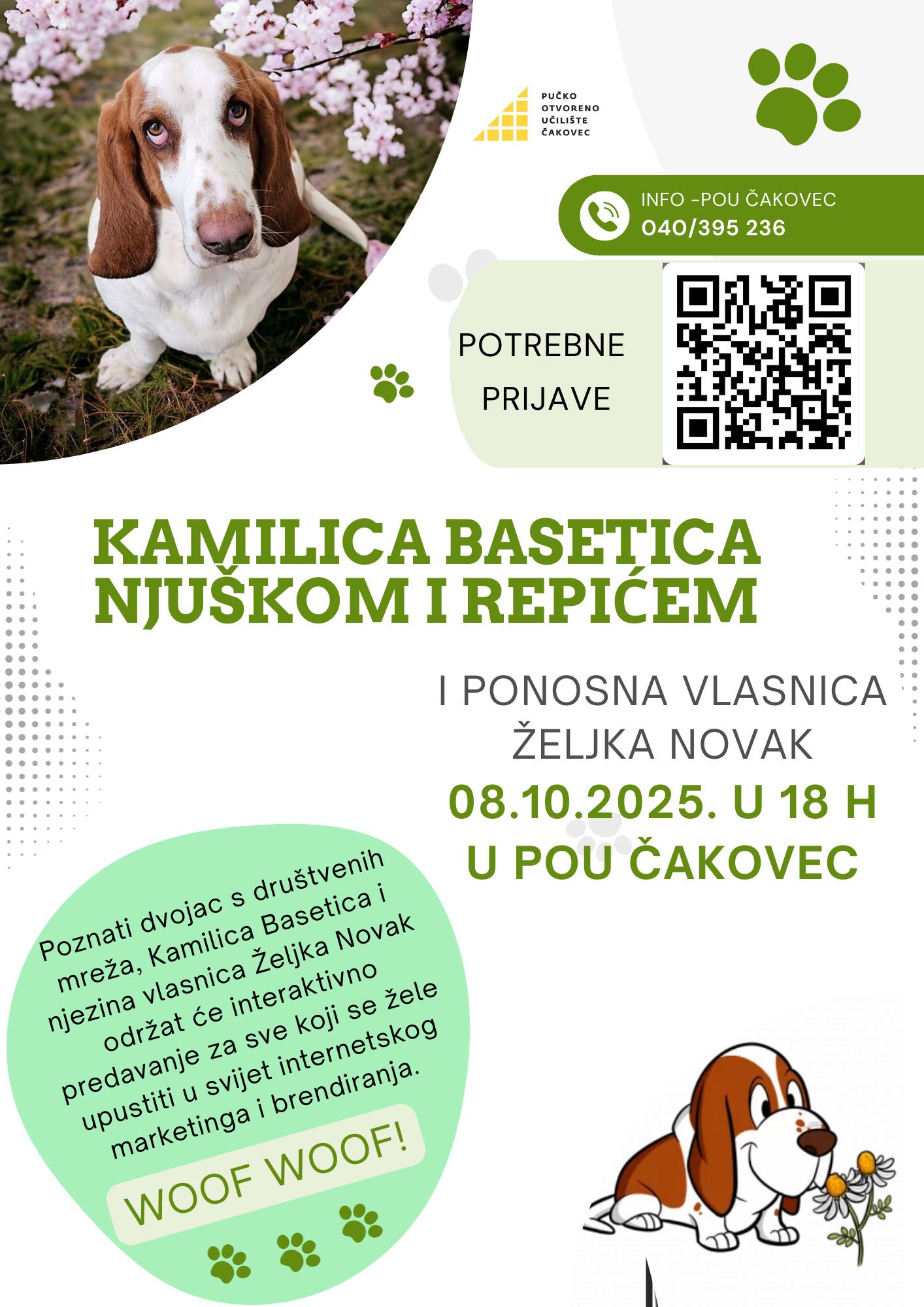 PUČKO
OTVORENO
UČILIŠTE
ČAKOVEC

INFO -POU ČAKOVEC
040/395 236

POTREBNE
PRIJAVE

KAMILICA BASETICA
NJUŠKOM I REPIĆEM

I PONOSNA VLASNICA
ŽELJKA NOVAK

08.10.2025. U 18 H
U POU ČAKOVEC

Poznati dvojac s društvenih mreža, Kamilica Basetica i njezina vlasnica Željka Novak održat će interaktivno predavanje za sve koji se žele upustiti u svijet internetskog marketinga i brendiranja.

WOOF WOOF!